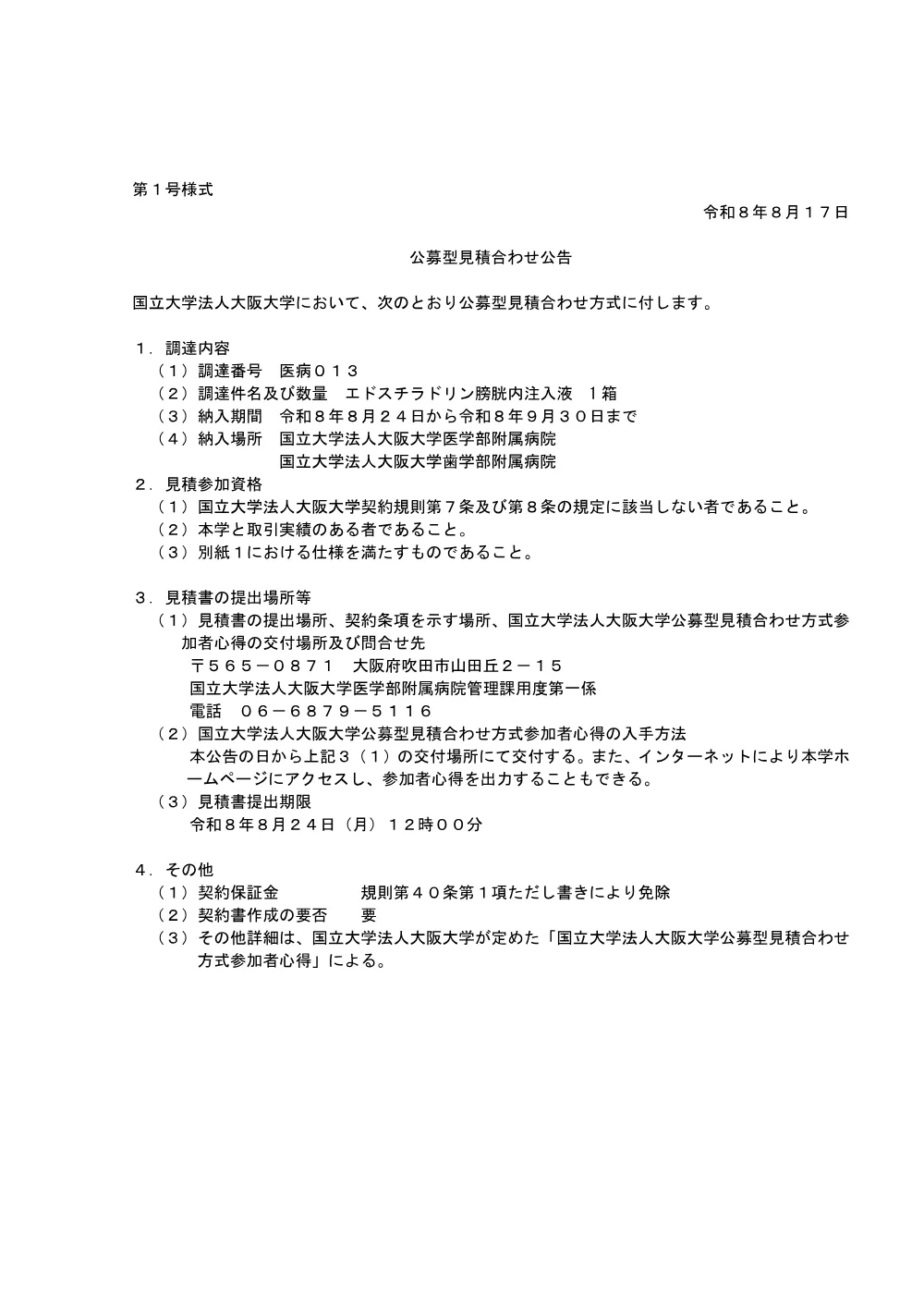 第１号様式

令和８年８月１７日

公募型見積合わせ公告

国立大学法人大阪大学において、次のとおり公募型見積合わせ方式に付します。

１．調達内容
（１）調達番号　医病０１３
（２）調達件名及び数量　エドスチラドリン膀胱内注入液　１箱
（３）納入期間　令和８年８月２４日から令和８年９月３０日まで
（４）納入場所　国立大学法人大阪大学医学部附属病院
国立大学法人大阪大学歯学部附属病院
２．見積参加資格
（１）国立大学法人大阪大学契約規則第７条及び第８条の規定に該当しない者であること。
（２）本学と取引実績のある者であること。
（３）別紙１における仕様を満たすものであること。

３．見積書の提出場所等
（１）見積書の提出場所、契約条項を示す場所、国立大学法人大阪大学公募型見積合わせ方式参加者心得の交付場所及び問合せ先
〒５６５－０８７１　大阪府吹田市山田丘２－１５
国立大学法人大阪大学医学部附属病院管理課用度第一係
電話　０６－６８７９－５１１６
（２）国立大学法人大阪大学公募型見積合わせ方式参加者心得の入手方法
本公告の日から上記３（１）の交付場所にて交付する。また、インターネットにより本学ホームページにアクセスし、参加者心得を出力することもできる。
（３）見積書提出期限
令和８年８月２４日（月）１２時００分

４．その他
（１）契約保証金　　　　規則第４０条第１項ただし書きにより免除
（２）契約書作成の要否　　要
（３）その他詳細は、国立大学法人大阪大学が定めた「国立大学法人大阪大学公募型見積合わせ方式参加者心得」による。